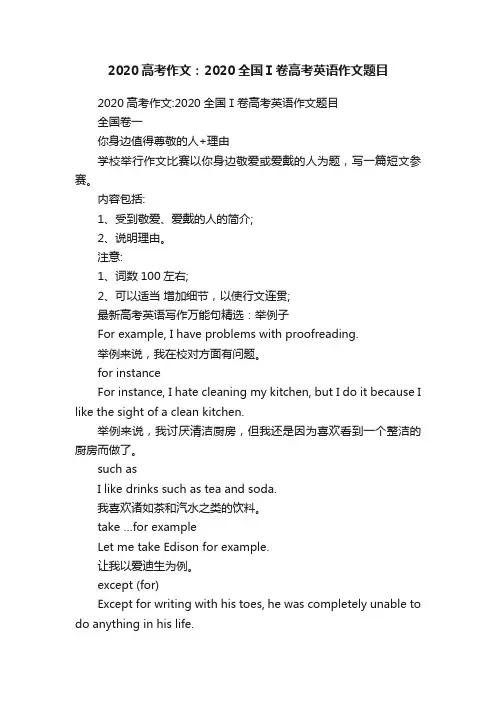 2020高考作文：2020全国I卷高考英语作文题目

2020高考作文:2020全国I卷高考英语作文题目

全国卷一

你身边值得尊敬的人+理由

学校举行作文比赛以你身边敬爱或爱戴的人为题，写一篇短文参赛。

内容包括:

1、受到敬爱、爱戴的人的简介;

2、说明理由。

注意:

1、词数100左右;

2、可以适当 增加细节，以使行文连贯;

最新高考英语写作万能句精选：举例子

For example, I have problems with proofreading.

举例来说，我在校对方面有问题。

for instance

For instance, I hate cleaning my kitchen, but I do it because I like the sight of a clean kitchen.

举例来说，我讨厌清洁厨房，但我还是因为喜欢看到一个整洁的厨房而做了。

such as

I like drinks such as tea and soda.

我喜欢诸如茶和汽水之类的饮料。

take ...for example

Let me take Edison for example.

让我以爱迪生为例。

except (for)

Except for writing with his toes, he was completely unable to do anything in his life.